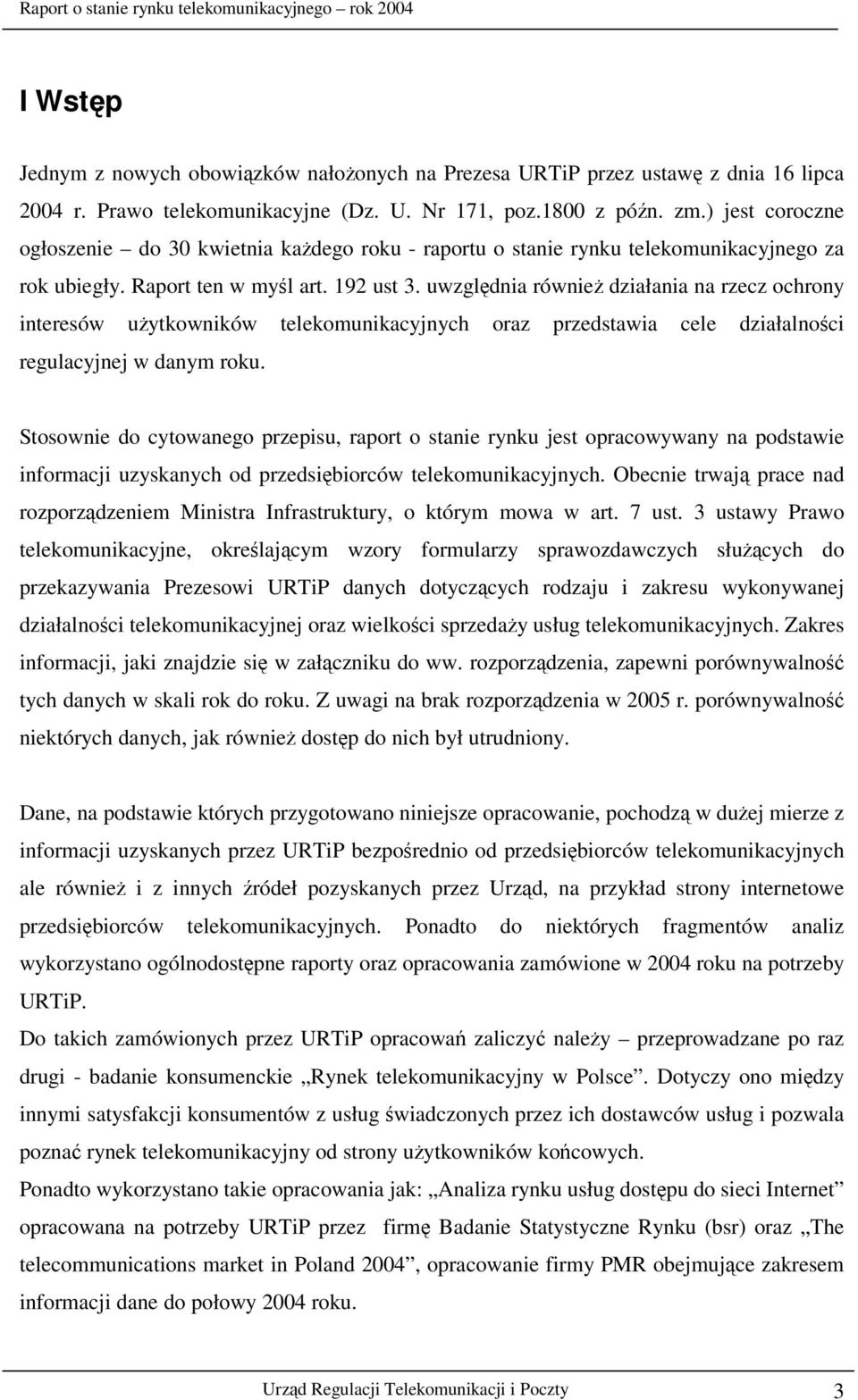 Raport o stanie rynku telekomunikacyjnego – rok 2004

I Wstęp

Jednym z nowych obowiązków nałożonych na Prezesa URTiP przez ustawę z dnia 16 lipca 2004 r. Prawo telekomunikacyjne (Dz. U. Nr 171, poz.1800 z późn. zm.) jest coroczne ogłoszenie – do 30 kwietnia każdego roku - raportu o stanie rynku telekomunikacyjnego za rok ubiegły. Raport ten w myśl art. 192 ust 3. uwzględnia również działania na rzecz ochrony interesów użytkowników telekomunikacyjnych oraz przedstawia cele działalności regulacyjnej w danym roku.

Stosownie do cytowanego przepisu, raport o stanie rynku jest opracowywany na podstawie informacji uzyskanych od przedsiębiorców telekomunikacyjnych. Obecnie trwają prace nad rozporządzeniem Ministra Infrastruktury, o którym mowa w art. 7 ust. 3 ustawy Prawo telekomunikacyjne, określającym wzory formularzy sprawozdawczych służących do przekazywania Prezesowi URTiP danych dotyczących rodzaju i zakresu wykonywanej działalności telekomunikacyjnej oraz wielkości sprzedaży usług telekomunikacyjnych. Zakres informacji, jaki znajdzie się w załączniku do ww. rozporządzenia, zapewni porównywalność tych danych w skali rok do roku. Z uwagi na brak rozporządzenia w 2005 r. porównywalność niektórych danych, jak również dostęp do nich był utrudniony.

Dane, na podstawie których przygotowano niniejsze opracowanie, pochodzą w dużej mierze z informacji uzyskanych przez URTiP bezpośrednio od przedsiębiorców telekomunikacyjnych ale również i z innych źródeł pozyskanych przez Urząd, na przykład strony internetowe przedsiębiorców telekomunikacyjnych. Ponadto do niektórych fragmentów analiz wykorzystano ogólnodostępne raporty oraz opracowania zamówione w 2004 roku na potrzeby URTiP.
Do takich zamówionych przez URTiP opracowań zaliczyć należy – przeprowadzane po raz drugi - badanie konsumenckie „Rynek telekomunikacyjny w Polsce”. Dotyczy ono między innymi satysfakcji konsumentów z usług świadczonych przez ich dostawców usług i pozwala poznać rynek telekomunikacyjny od strony użytkowników końcowych.
Ponadto wykorzystano takie opracowania jak: „Analiza rynku usług dostępu do sieci Internet” opracowana na potrzeby URTiP przez firmę Badanie Statystyczne Rynku (bsr) oraz „The telecommunications market in Poland 2004”, opracowanie firmy PMR obejmujące zakresem informacji dane do połowy 2004 roku.

Urząd Regulacji Telekomunikacji i Poczty 3